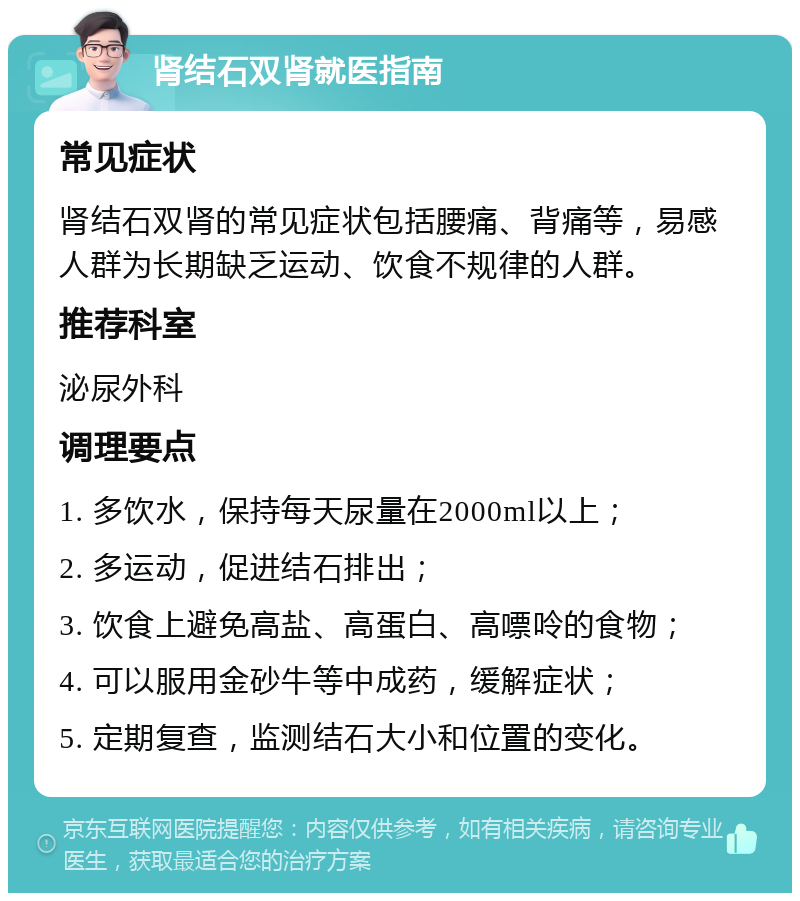 肾结石双肾就医指南

常见症状

肾结石双肾的常见症状包括腰痛、背痛等，易感人群为长期缺乏运动、饮食不规律的人群。

推荐科室

泌尿外科

调理要点

1. 多饮水，保持每天尿量在2000ml以上；

2. 多运动，促进结石排出；

3. 饮食上避免高盐、高蛋白、高嘌呤的食物；

4. 可以服用金砂牛等中成药，缓解症状；

5. 定期复查，监测结石大小和位置的变化。

京东互联网医院提醒您：内容仅供参考，如有相关疾病，请咨询专业医生，获取最适合您的治疗方案